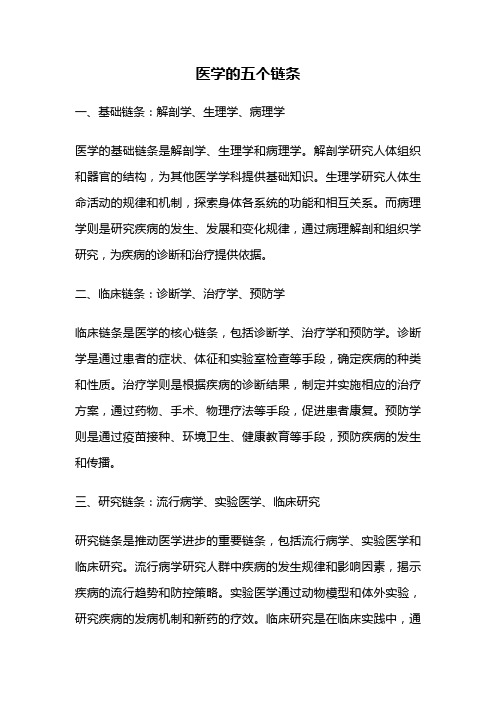 医学的五个链条

一、基础链条：解剖学、生理学、病理学

医学的基础链条是解剖学、生理学和病理学。解剖学研究人体组织和器官的结构，为其他医学学科提供基础知识。生理学研究人体生命活动的规律和机制，探索身体各系统的功能和相互关系。而病理学则是研究疾病的发生、发展和变化规律，通过病理解剖和组织学研究，为疾病的诊断和治疗提供依据。

二、临床链条：诊断学、治疗学、预防学

临床链条是医学的核心链条，包括诊断学、治疗学和预防学。诊断学是通过患者的症状、体征和实验室检查等手段，确定疾病的种类和性质。治疗学则是根据疾病的诊断结果，制定并实施相应的治疗方案，通过药物、手术、物理疗法等手段，促进患者康复。预防学则是通过疫苗接种、环境卫生、健康教育等手段，预防疾病的发生和传播。

三、研究链条：流行病学、实验医学、临床研究

研究链条是推动医学进步的重要链条，包括流行病学、实验医学和临床研究。流行病学研究人群中疾病的发生规律和影响因素，揭示疾病的流行趋势和防控策略。实验医学通过动物模型和体外实验，研究疾病的发病机制和新药的疗效。临床研究是在临床实践中，通